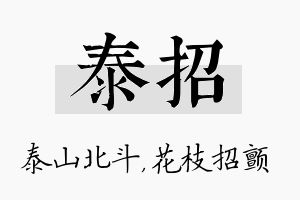 泰招

泰山北斗，花枝招颤